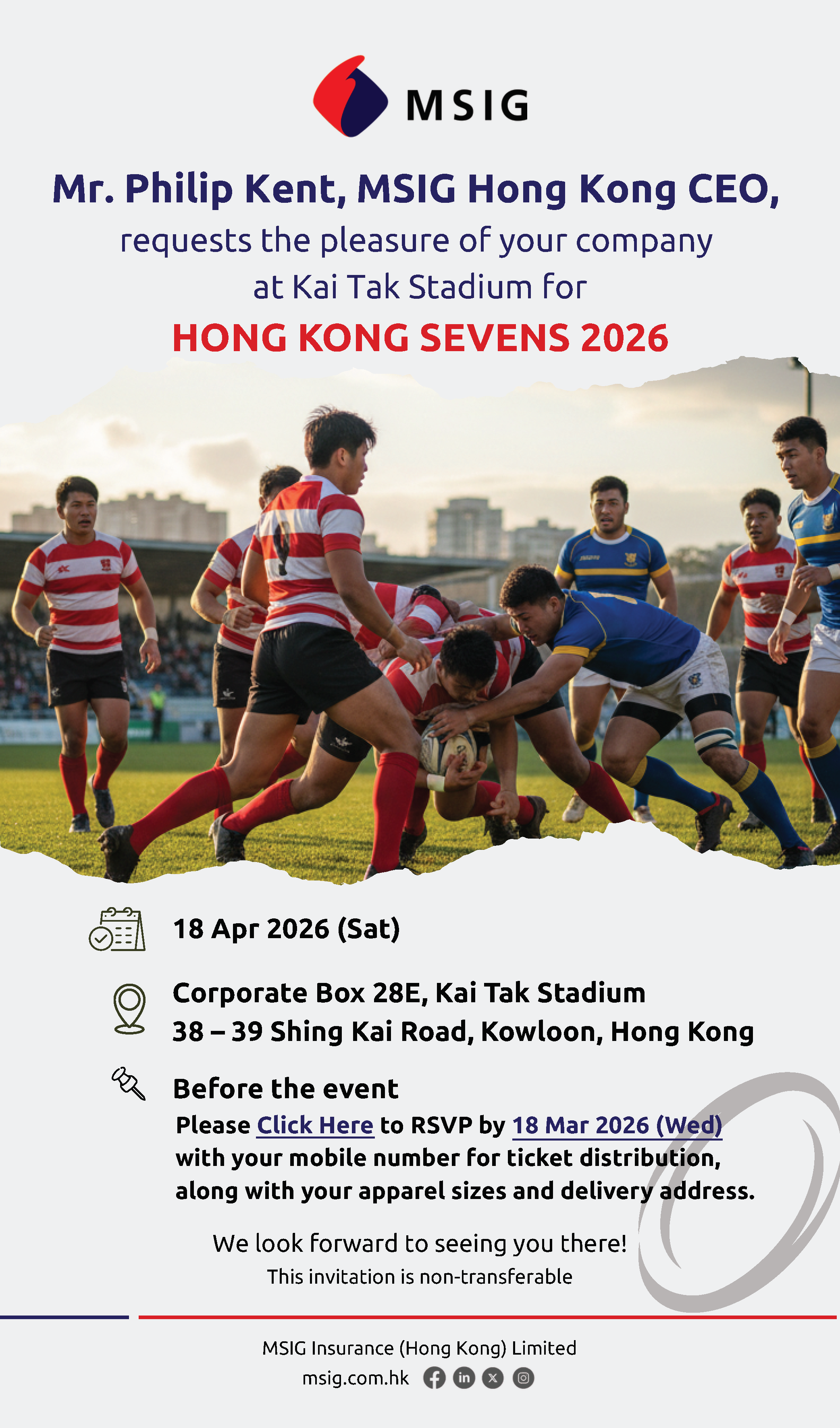 MSIG

Mr. Philip Kent, MSIG Hong Kong CEO,
requests the pleasure of your company
at Kai Tak Stadium for
HONG KONG SEVENS 2026

18 Apr 2026 (Sat)

Corporate Box 28E, Kai Tak Stadium
38 – 39 Shing Kai Road, Kowloon, Hong Kong

Before the event

Please Click Here to RSVP by 18 Mar 2026 (Wed) with your mobile number for ticket distribution, along with your apparel sizes and delivery address.

We look forward to seeing you there!
This invitation is non-transferable

MSIG Insurance (Hong Kong) Limited
msig.com.hk